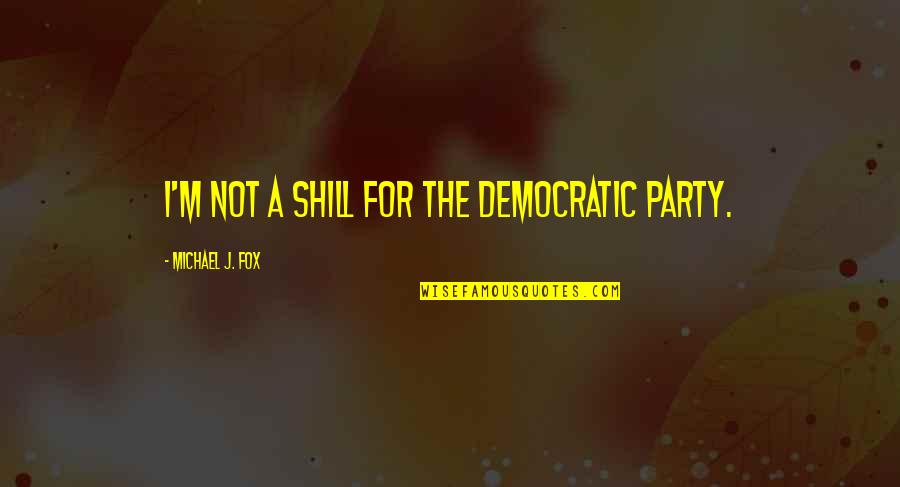 I'M NOT A SHILL FOR THE DEMOCRATIC PARTY.

- MICHAEL J. FOX

WISEFAMOUSQUOTES.COM